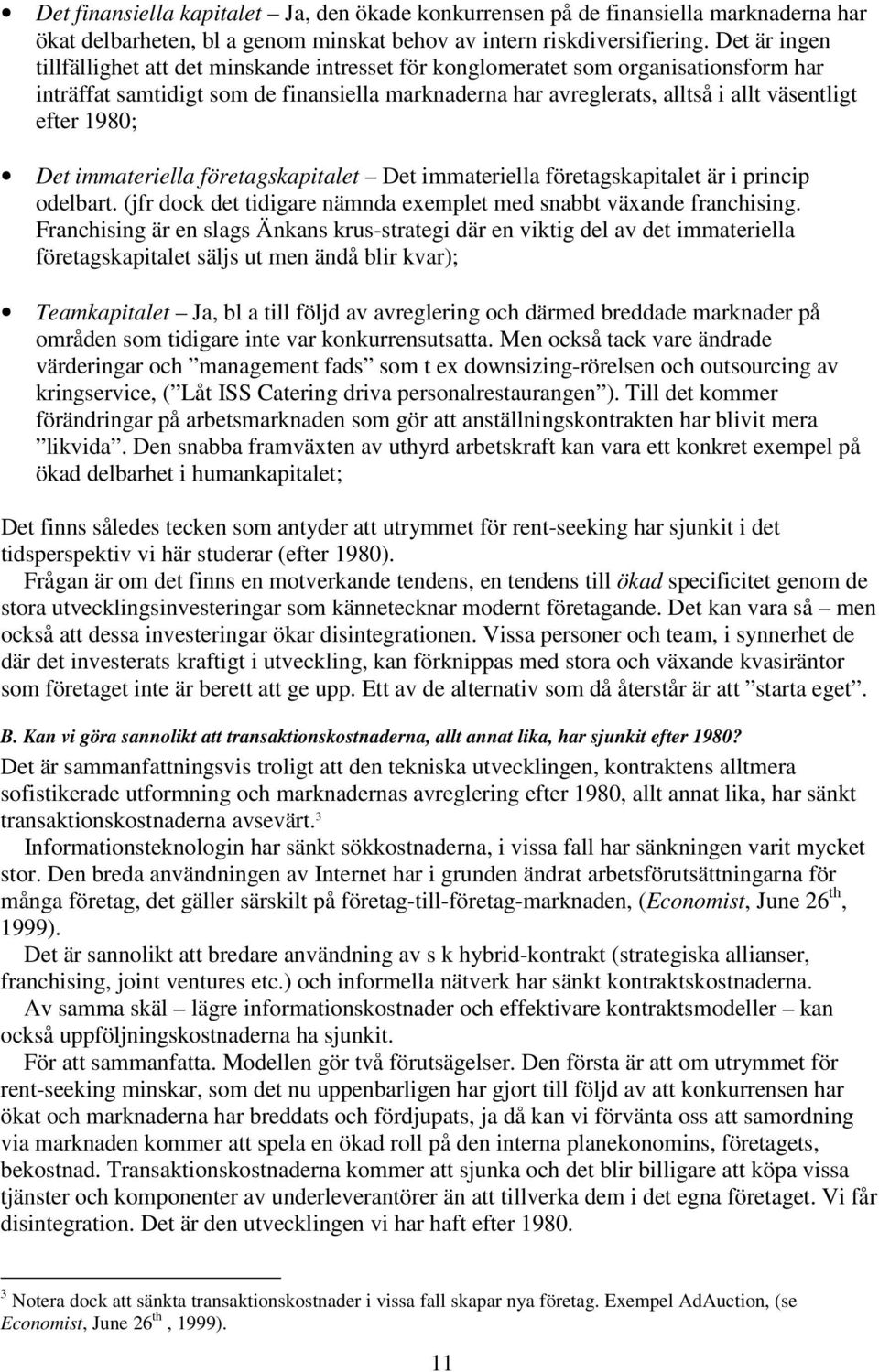 • Det finansiella kapitalet – Ja, den ökade konkurrensen på de finansiella marknaderna har ökat delbarheten, bl a genom minskat behov av intern riskdiversifiering. Det är ingen tillfällighet att det minskande intresset för konglomeratet som organisationsform har inträffat samtidigt som de finansiella marknaderna har avreglerats, alltså i allt väsentligt efter 1980;

• Det immateriella företagskapitalet – Det immateriella företagskapitalet är i princip odelbart. (jfr dock det tidigare nämnda exemplet med snabbt växande franchising. Franchising är en slags Änkans krus-strategi där en viktig del av det immateriella företagskapitalet säljs ut men ändå blir kvar);

• Teamkapitalet – Ja, bl a till följd av avreglering och därmed breddade marknader på områden som tidigare inte var konkurrensutsatta. Men också tack vare ändrade värderingar och ”management fads” som t ex downsizing-rörelsen och outsourcing av kringservice, (”Låt ISS Catering driva personalrestaurangen”). Till det kommer förändringar på arbetsmarknaden som gör att anställningskontrakten har blivit mera ”likvida”. Den snabba framväxten av uthyrd arbetskraft kan vara ett konkret exempel på ökad delbarhet i humankapitalet;

Det finns således tecken som antyder att utrymmet för rent-seeking har sjunkit i det tidsperspektiv vi här studerar (efter 1980).

Frågan är om det finns en motverkande tendens, en tendens till ökad specificitet genom de stora utvecklingsinvesteringar som kännetecknar modernt företagande. Det kan vara så – men också att dessa investeringar ökar disintegrationen. Vissa personer och team, i synnerhet de där det investerats kraftigt i utveckling, kan förknippas med stora och växande kvasiräntor som företaget inte är berett att ge upp. Ett av de alternativ som då återstår är att ”starta eget”.

B. Kan vi göra sannolikt att transaktionskostnaderna, allt annat lika, har sjunkit efter 1980?

Det är sammanfattningsvis troligt att den tekniska utvecklingen, kontraktens alltmera sofistikerade utformning och marknadernas avreglering efter 1980, allt annat lika, har sänkt transaktionskostnaderna avsevärt.$^3$

Informationsteknologin har sänkt sökkostnaderna, i vissa fall har sänkningen varit mycket stor. Den breda användningen av Internet har i grunden ändrat arbetsförutsättningarna för många företag, det gäller särskilt på företag-till-företag-marknaden, (Economist, June 26$^{th}$, 1999).

Det är sannolikt att bredare användning av s k hybrid-kontrakt (strategiska allianser, franchising, joint ventures etc.) och informella nätverk har sänkt kontraktskostnaderna.

Av samma skäl – lägre informationskostnader och effektivare kontraktsmodeller – kan också uppföljningskostnaderna ha sjunkit.

För att sammanfatta. Modellen gör två förutsägelser. Den första är att om utrymmet för rent-seeking minskar, som det nu uppenbarligen har gjort till följd av att konkurrensen har ökat och marknaderna har breddats och fördjupats, ja då kan vi förvänta oss att samordning via marknaden kommer att spela en ökad roll på den interna planekonomins, företagets, bekostnad. Transaktionskostnaderna kommer att sjunka och det blir billigare att köpa vissa tjänster och komponenter av underleverantörer än att tillverka dem i det egna företaget. Vi får disintegration. Det är den utvecklingen vi har haft efter 1980.

$^3$ Notera dock att sänkta transaktionskostnader i vissa fall skapar nya företag. Exempel AdAuction, (se Economist, June 26$^{th}$ , 1999).

11